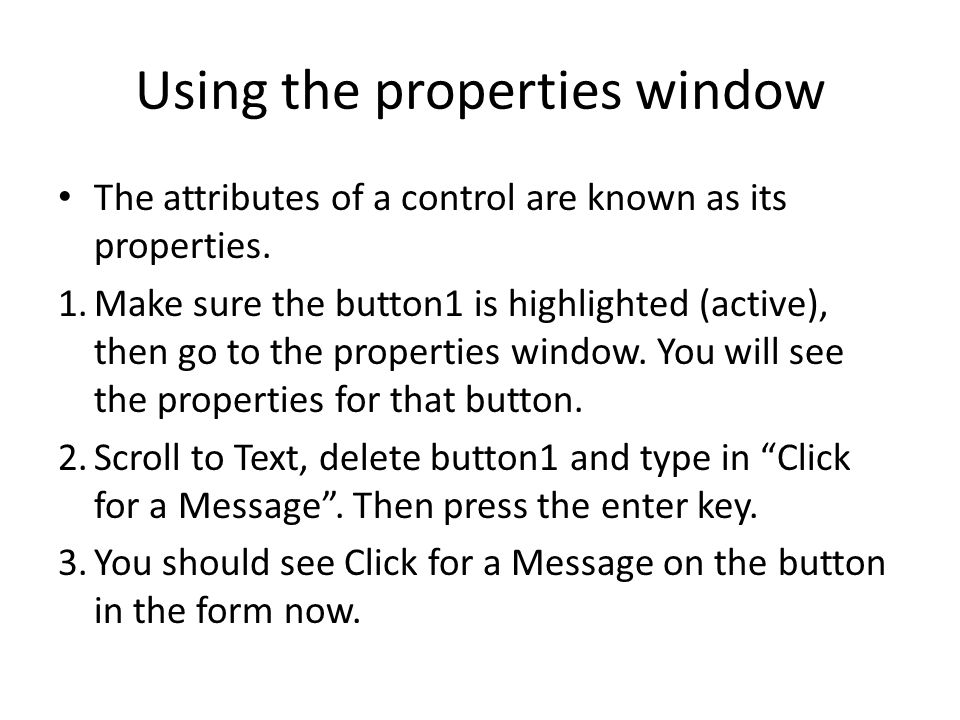 Using the properties window

• The attributes of a control are known as its properties.

1. Make sure the button1 is highlighted (active), then go to the properties window. You will see the properties for that button.

2. Scroll to Text, delete button1 and type in “Click for a Message”. Then press the enter key.

3. You should see Click for a Message on the button in the form now.